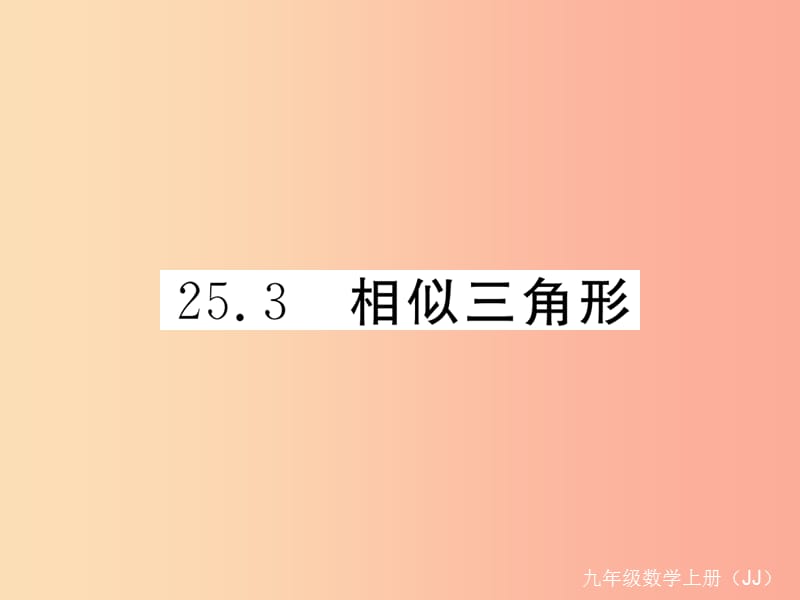 25.3 相似三角形

九年级数学上册（JJ）